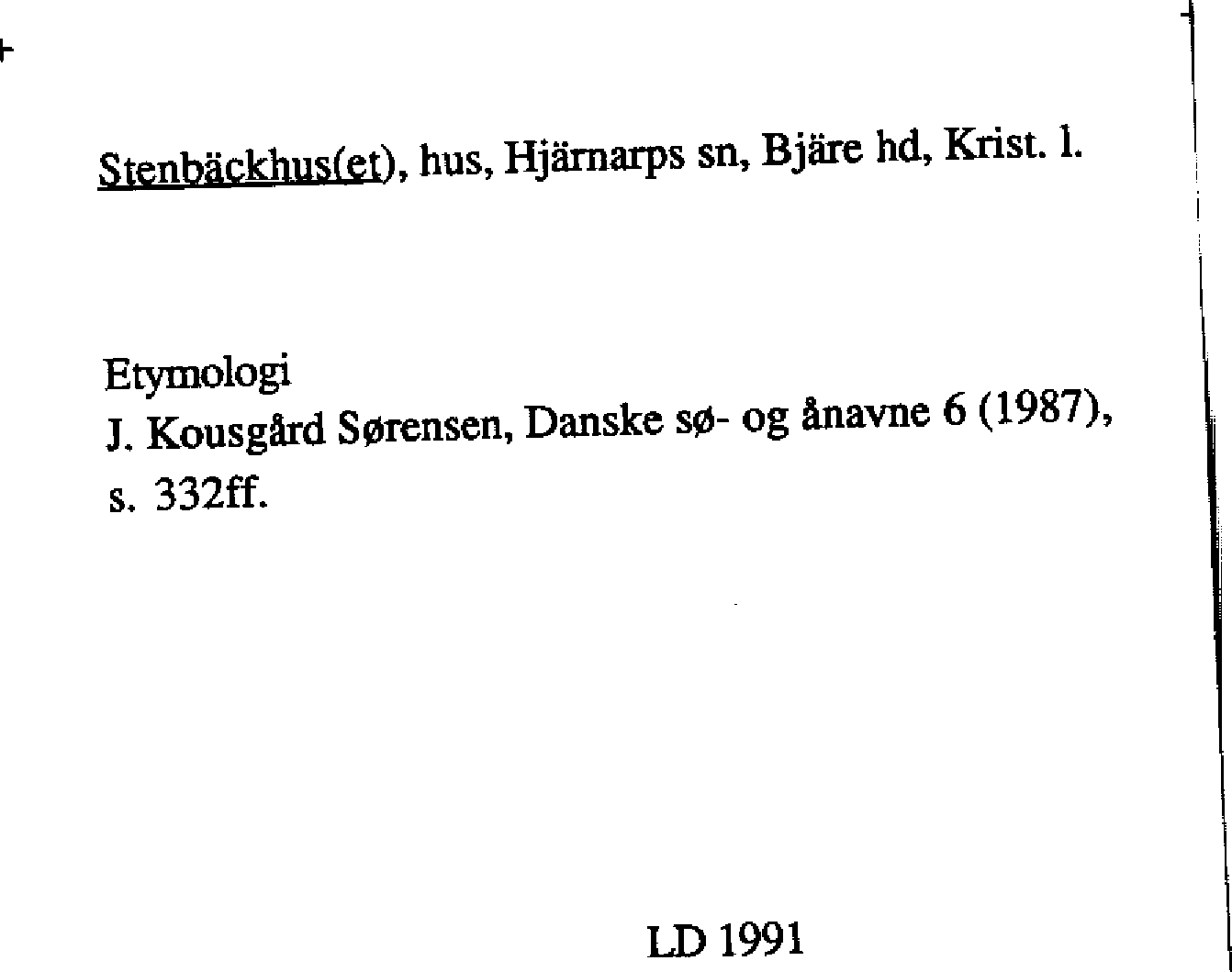 Stenbäckhus(et), hus, Hjärnarps sn, Bjäre hd, Krist. l.

Etymologi
J. Kousgård Sørensen, Danske sø- og ånavne 6 (1987), s. 332ff.

LD 1991